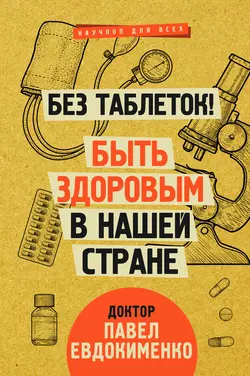 НАУЧПОП ДЛЯ ВСЕХ

БЕЗ ТАБЛЕТОК!

БЫТЬ ЗДОРОВЫМ В НАШЕЙ СТРАНЕ

ДОКТОР ПАВЕЛ ЕВДОКИМЕНКО